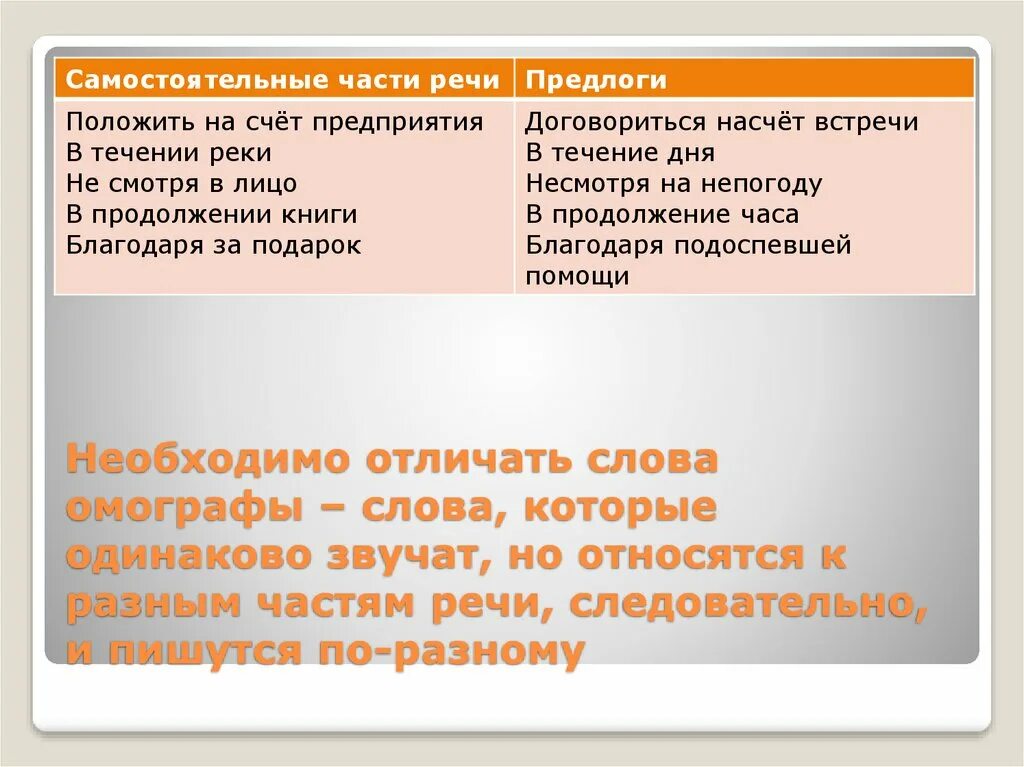 | Самостоятельные части речи | Предлоги |
|---|---|
| Положить на счёт предприятия<br>В течении реки<br>Не смотря в лицо<br>В продолжении книги<br>Благодаря за подарок | Договориться насчёт встречи<br>В течение дня<br>Несмотря на непогоду<br>В продолжение часа<br>Благодаря подоспевшей помощи |

Необходимо отличать слова омографы – слова, которые одинаково звучат, но относятся к разным частям речи, следовательно, и пишутся по-разному